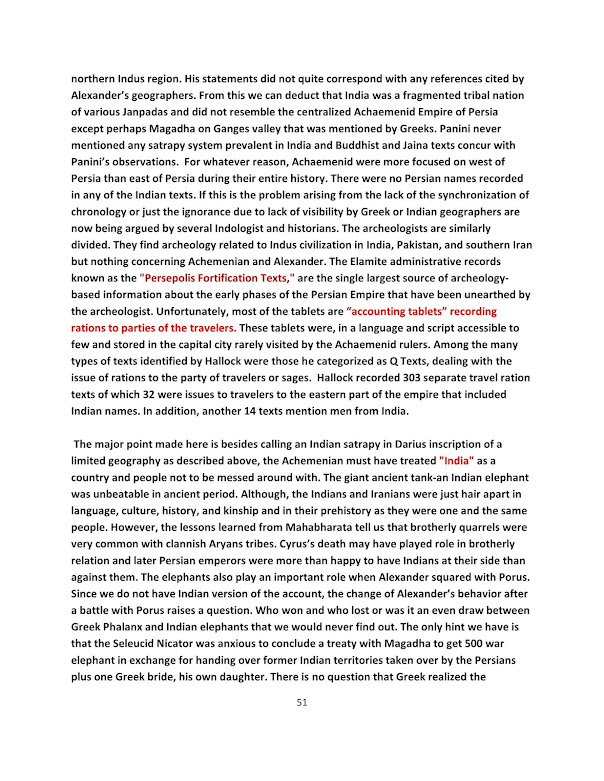 northern Indus region. His statements did not quite correspond with any references cited by Alexander's geographers. From this we can deduct that India was a fragmented tribal nation of various Janpadas and did not resemble the centralized Achaemenid Empire of Persia except perhaps Magadha on Ganges valley that was mentioned by Greeks. Panini never mentioned any satrapy system prevalent in India and Buddhist and Jaina texts concur with Panini's observations. For whatever reason, Achaemenid were more focused on west of Persia than east of Persia during their entire history. There were no Persian names recorded in any of the Indian texts. If this is the problem arising from the lack of the synchronization of chronology or just the ignorance due to lack of visibility by Greek or Indian geographers are now being argued by several Indologist and historians. The archeologists are similarly divided. They find archeology related to Indus civilization in India, Pakistan, and southern Iran but nothing concerning Achemenian and Alexander. The Elamite administrative records known as the "Persepolis Fortification Texts," are the single largest source of archeology-based information about the early phases of the Persian Empire that have been unearthed by the archeologist. Unfortunately, most of the tablets are "accounting tablets" recording rations to parties of the travelers. These tablets were, in a language and script accessible to few and stored in the capital city rarely visited by the Achaemenid rulers. Among the many types of texts identified by Hallock were those he categorized as Q Texts, dealing with the issue of rations to the party of travelers or sages. Hallock recorded 303 separate travel ration texts of which 32 were issues to travelers to the eastern part of the empire that included Indian names. In addition, another 14 texts mention men from India.

The major point made here is besides calling an Indian satrapy in Darius inscription of a limited geography as described above, the Achemenian must have treated "India" as a country and people not to be messed around with. The giant ancient tank-an Indian elephant was unbeatable in ancient period. Although, the Indians and Iranians were just hair apart in language, culture, history, and kinship and in their prehistory as they were one and the same people. However, the lessons learned from Mahabharata tell us that brotherly quarrels were very common with clannish Aryans tribes. Cyrus's death may have played role in brotherly relation and later Persian emperors were more than happy to have Indians at their side than against them. The elephants also play an important role when Alexander squared with Porus. Since we do not have Indian version of the account, the change of Alexander's behavior after a battle with Porus raises a question. Who won and who lost or was it an even draw between Greek Phalanx and Indian elephants that we would never find out. The only hint we have is that the Seleucid Nicator was anxious to conclude a treaty with Magadha to get 500 war elephant in exchange for handing over former Indian territories taken over by the Persians plus one Greek bride, his own daughter. There is no question that Greek realized the

51